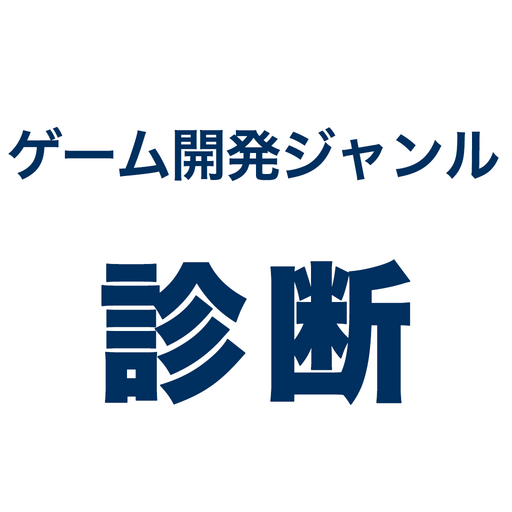 ゲーム開発ジャンル

診断